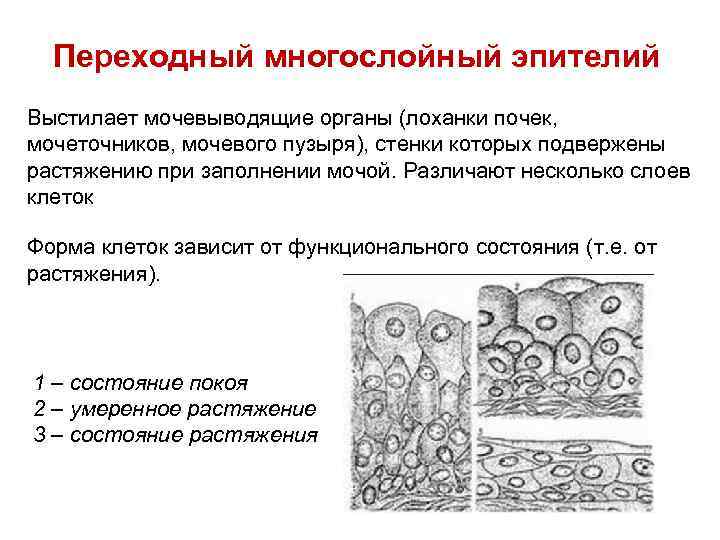 Переходный многослойный эпителий

Выстилает мочевыводящие органы (лоханки почек, мочеточников, мочевого пузыря), стенки которых подвержены растяжению при заполнении мочой. Различают несколько слоев клеток

Форма клеток зависит от функционального состояния (т.е. от растяжения).

1 – состояние покоя
2 – умеренное растяжение
3 – состояние растяжения